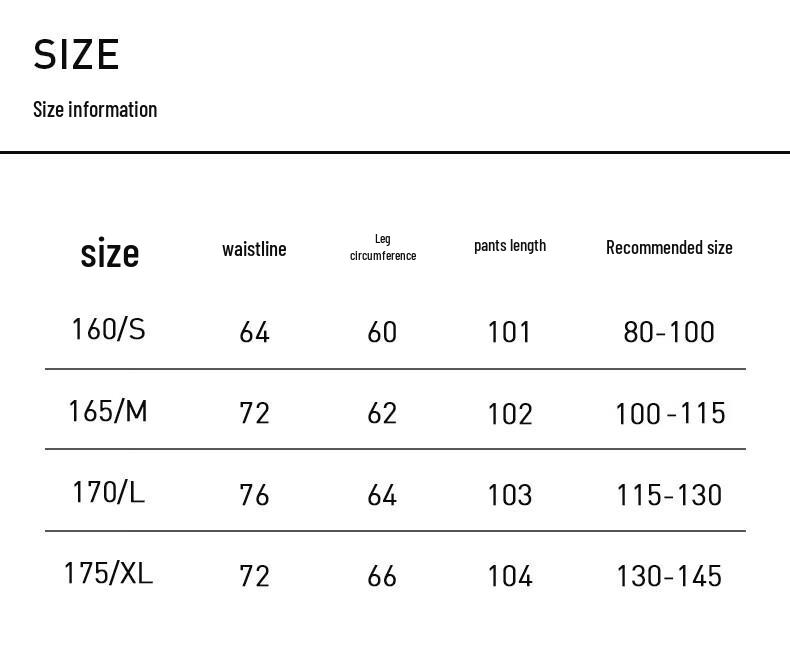 SIZE

Size information

| size | waistline | Leg circumference | pants length | Recommended size |
|---|---|---|---|---|
| 160/S | 64 | 60 | 101 | 80-100 |
| 165/M | 72 | 62 | 102 | 100-115 |
| 170/L | 76 | 64 | 103 | 115-130 |
| 175/XL | 72 | 66 | 104 | 130-145 |